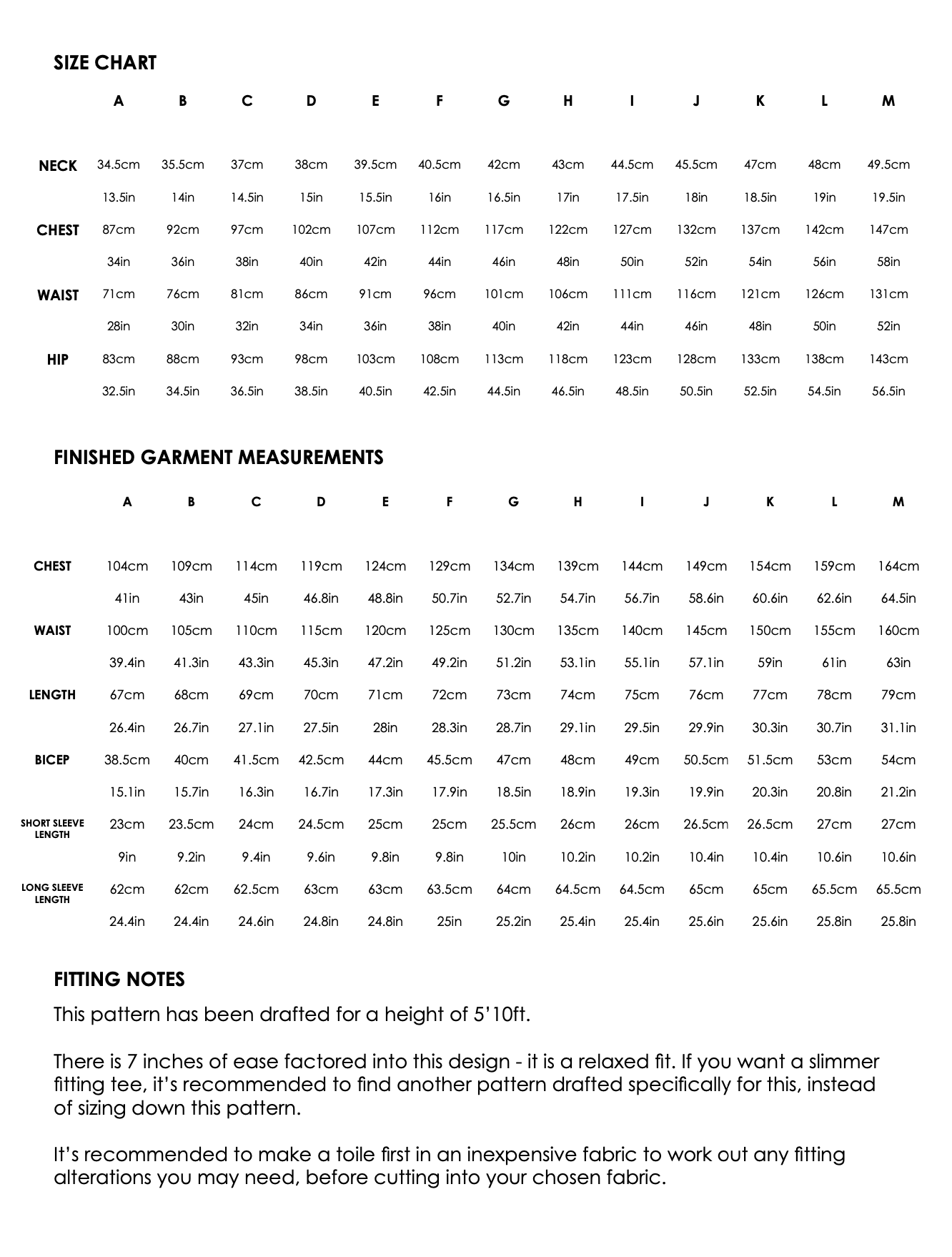 SIZE CHART

|  | A | B | C | D | E | F | G | H | I | J | K | L | M |
|---|---|---|---|---|---|---|---|---|---|---|---|---|---|
| NECK | 34.5cm | 35.5cm | 37cm | 38cm | 39.5cm | 40.5cm | 42cm | 43cm | 44.5cm | 45.5cm | 47cm | 48cm | 49.5cm |
|  | 13.5in | 14in | 14.5in | 15in | 15.5in | 16in | 16.5in | 17in | 17.5in | 18in | 18.5in | 19in | 19.5in |
| CHEST | 87cm | 92cm | 97cm | 102cm | 107cm | 112cm | 117cm | 122cm | 127cm | 132cm | 137cm | 142cm | 147cm |
|  | 34in | 36in | 38in | 40in | 42in | 44in | 46in | 48in | 50in | 52in | 54in | 56in | 58in |
| WAIST | 71cm | 76cm | 81cm | 86cm | 91cm | 96cm | 101cm | 106cm | 111cm | 116cm | 121cm | 126cm | 131cm |
|  | 28in | 30in | 32in | 34in | 36in | 38in | 40in | 42in | 44in | 46in | 48in | 50in | 52in |
| HIP | 83cm | 88cm | 93cm | 98cm | 103cm | 108cm | 113cm | 118cm | 123cm | 128cm | 133cm | 138cm | 143cm |
|  | 32.5in | 34.5in | 36.5in | 38.5in | 40.5in | 42.5in | 44.5in | 46.5in | 48.5in | 50.5in | 52.5in | 54.5in | 56.5in |

FINISHED GARMENT MEASUREMENTS

|  | A | B | C | D | E | F | G | H | I | J | K | L | M |
|---|---|---|---|---|---|---|---|---|---|---|---|---|---|
| CHEST | 104cm | 109cm | 114cm | 119cm | 124cm | 129cm | 134cm | 139cm | 144cm | 149cm | 154cm | 159cm | 164cm |
|  | 41in | 43in | 45in | 46.8in | 48.8in | 50.7in | 52.7in | 54.7in | 56.7in | 58.6in | 60.6in | 62.6in | 64.5in |
| WAIST | 100cm | 105cm | 110cm | 115cm | 120cm | 125cm | 130cm | 135cm | 140cm | 145cm | 150cm | 155cm | 160cm |
|  | 39.4in | 41.3in | 43.3in | 45.3in | 47.2in | 49.2in | 51.2in | 53.1in | 55.1in | 57.1in | 59in | 61in | 63in |
| LENGTH | 67cm | 68cm | 69cm | 70cm | 71cm | 72cm | 73cm | 74cm | 75cm | 76cm | 77cm | 78cm | 79cm |
|  | 26.4in | 26.7in | 27.1in | 27.5in | 28in | 28.3in | 28.7in | 29.1in | 29.5in | 29.9in | 30.3in | 30.7in | 31.1in |
| BICEP | 38.5cm | 40cm | 41.5cm | 42.5cm | 44cm | 45.5cm | 47cm | 48cm | 49cm | 50.5cm | 51.5cm | 53cm | 54cm |
|  | 15.1in | 15.7in | 16.3in | 16.7in | 17.3in | 17.9in | 18.5in | 18.9in | 19.3in | 19.9in | 20.3in | 20.8in | 21.2in |
| SHORT SLEEVE LENGTH | 23cm | 23.5cm | 24cm | 24.5cm | 25cm | 25cm | 25.5cm | 26cm | 26cm | 26.5cm | 26.5cm | 27cm | 27cm |
|  | 9in | 9.2in | 9.4in | 9.6in | 9.8in | 9.8in | 10in | 10.2in | 10.2in | 10.4in | 10.4in | 10.6in | 10.6in |
| LONG SLEEVE LENGTH | 62cm | 62cm | 62.5cm | 63cm | 63cm | 63.5cm | 64cm | 64.5cm | 64.5cm | 65cm | 65cm | 65.5cm | 65.5cm |
|  | 24.4in | 24.4in | 24.6in | 24.8in | 24.8in | 25in | 25.2in | 25.4in | 25.4in | 25.6in | 25.6in | 25.8in | 25.8in |

FITTING NOTES

This pattern has been drafted for a height of 5'10ft.

There is 7 inches of ease factored into this design - it is a relaxed fit. If you want a slimmer fitting tee, it's recommended to find another pattern drafted specifically for this, instead of sizing down this pattern.

It's recommended to make a toile first in an inexpensive fabric to work out any fitting alterations you may need, before cutting into your chosen fabric.